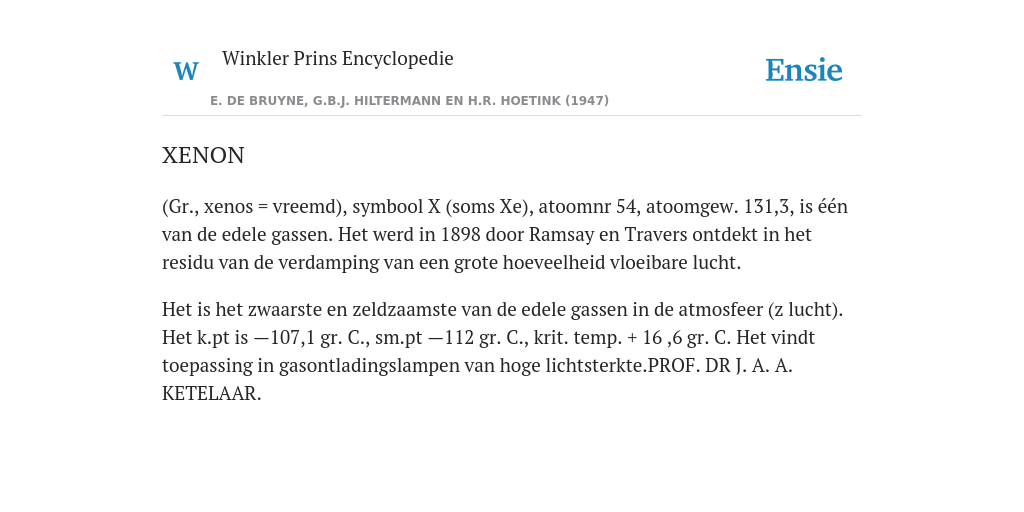 W

Winkler Prins Encyclopedie

Ensie

E. DE BRUYNE, G.B.J. HILTERMANN EN H.R. HOETINK (1947)

XENON

(Gr., xenos = vreemd), symbool X (soms Xe), atoomnr 54, atoomgew. 131,3, is één van de edele gassen. Het werd in 1898 door Ramsay en Travers ontdekt in het residu van de verdamping van een grote hoeveelheid vloeibare lucht.

Het is het zwaarste en zeldzaamste van de edele gassen in de atmosfeer (z lucht). Het k.pt is —107,1 gr. C., sm.pt —112 gr. C., krit. temp. + 16 ,6 gr. C. Het vindt toepassing in gasontladingslampen van hoge lichtsterkte.PROF. DR J. A. A. KETELAAR.